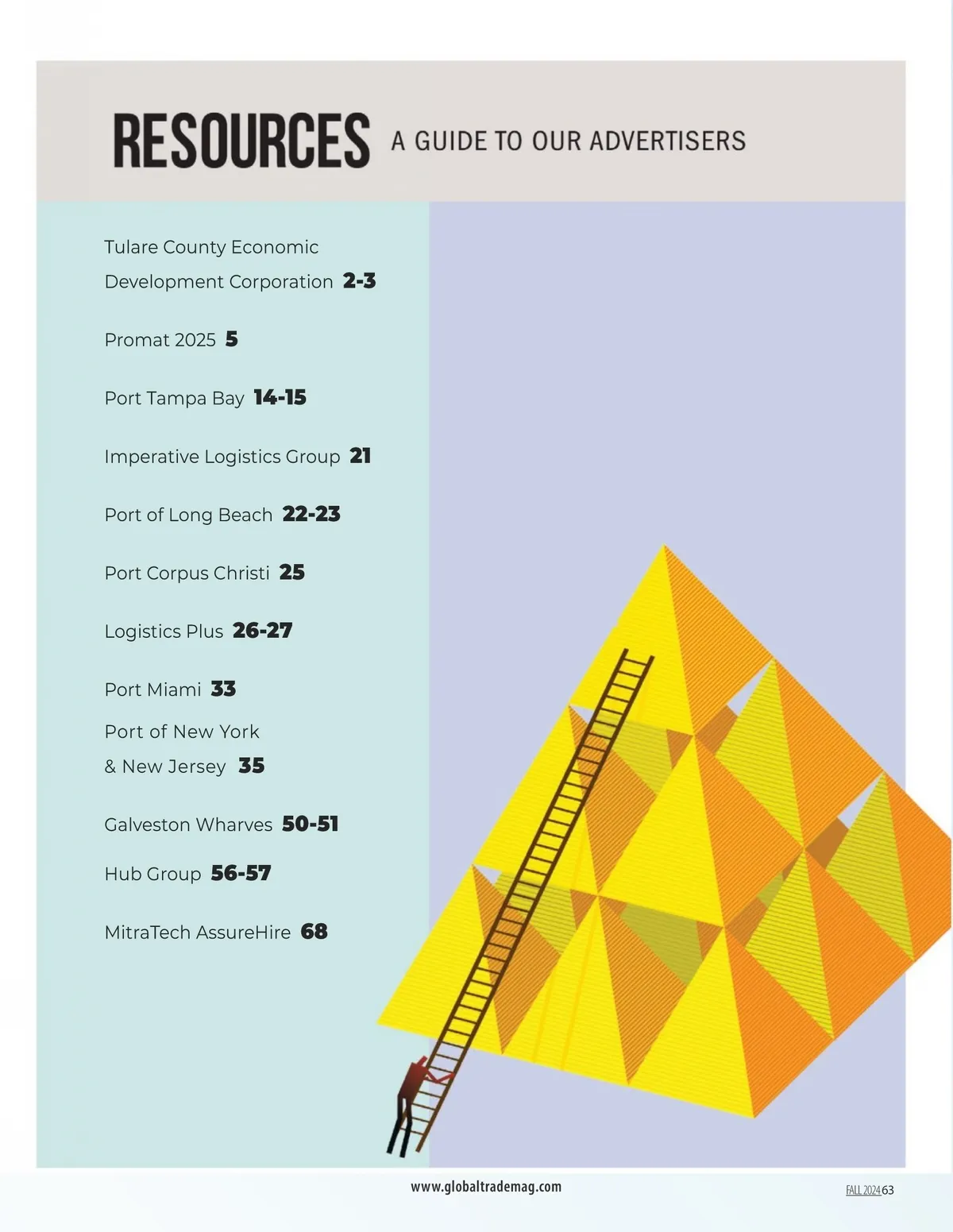 RESOURCES A GUIDE TO OUR ADVERTISERS

Tulare County Economic Development Corporation 2-3

Promat 2025 5

Port Tampa Bay 14-15

Imperative Logistics Group 21

Port of Long Beach 22-23

Port Corpus Christi 25

Logistics Plus 26-27

Port Miami 33

Port of New York & New Jersey 35

Galveston Wharves 50-51

Hub Group 56-57

MitraTech AssureHire 68

www.globaltrademag.com

FALL 2024 63